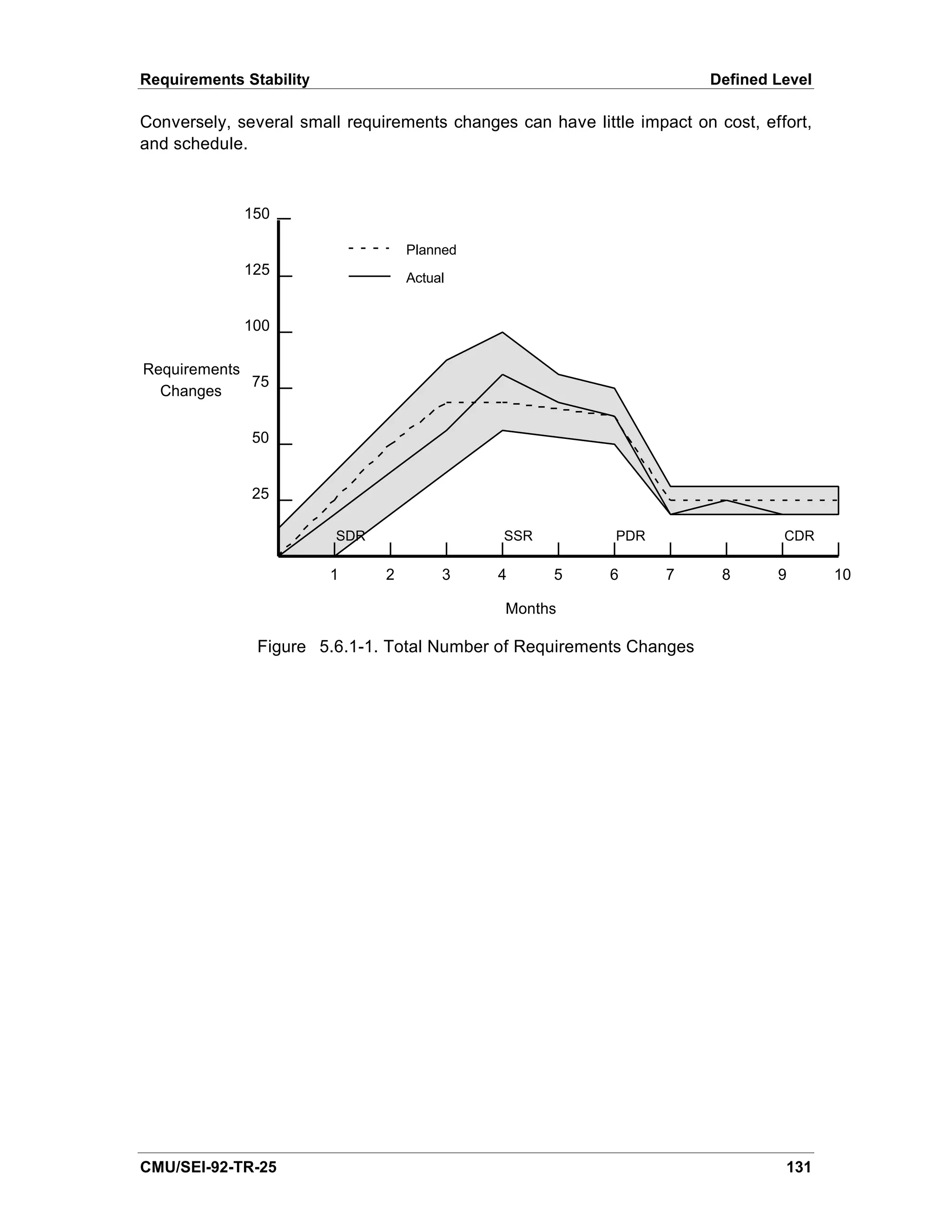 Requirements Stability

Defined Level

Conversely, several small requirements changes can have little impact on cost, effort, and schedule.

150
125
100
75
50
25

Planned
Actual

Requirements Changes

SDR
SSR
PDR
CDR

1 2 3 4 5 6 7 8 9 10

Months

Figure 5.6.1-1. Total Number of Requirements Changes

CMU/SEI-92-TR-25

131